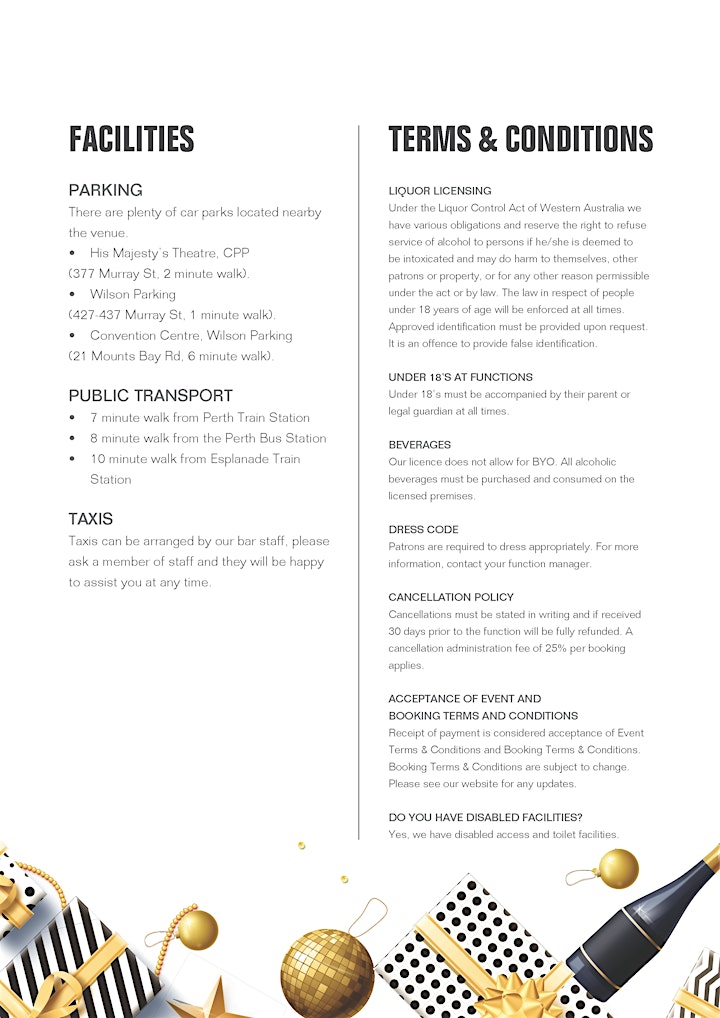 FACILITIES

PARKING
There are plenty of car parks located nearby the venue.
• His Majesty's Theatre, CPP
(377 Murray St, 2 minute walk).
• Wilson Parking
(427-437 Murray St, 1 minute walk).
• Convention Centre, Wilson Parking
(21 Mounts Bay Rd, 6 minute walk).

PUBLIC TRANSPORT
• 7 minute walk from Perth Train Station
• 8 minute walk from the Perth Bus Station
• 10 minute walk from Esplanade Train Station

TAXIS
Taxis can be arranged by our bar staff, please ask a member of staff and they will be happy to assist you at any time.

TERMS & CONDITIONS

LIQUOR LICENSING
Under the Liquor Control Act of Western Australia we have various obligations and reserve the right to refuse service of alcohol to persons if he/she is deemed to be intoxicated and may do harm to themselves, other patrons or property, or for any other reason permissible under the act or by law. The law in respect of people under 18 years of age will be enforced at all times. Approved identification must be provided upon request. It is an offence to provide false identification.

UNDER 18'S AT FUNCTIONS
Under 18's must be accompanied by their parent or legal guardian at all times.

BEVERAGES
Our licence does not allow for BYO. All alcoholic beverages must be purchased and consumed on the licensed premises.

DRESS CODE
Patrons are required to dress appropriately. For more information, contact your function manager.

CANCELLATION POLICY
Cancellations must be stated in writing and if received 30 days prior to the function will be fully refunded. A cancellation administration fee of 25% per booking applies.

ACCEPTANCE OF EVENT AND BOOKING TERMS AND CONDITIONS
Receipt of payment is considered acceptance of Event Terms & Conditions and Booking Terms & Conditions. Booking Terms & Conditions are subject to change. Please see our website for any updates.

DO YOU HAVE DISABLED FACILITIES?
Yes, we have disabled access and toilet facilities.